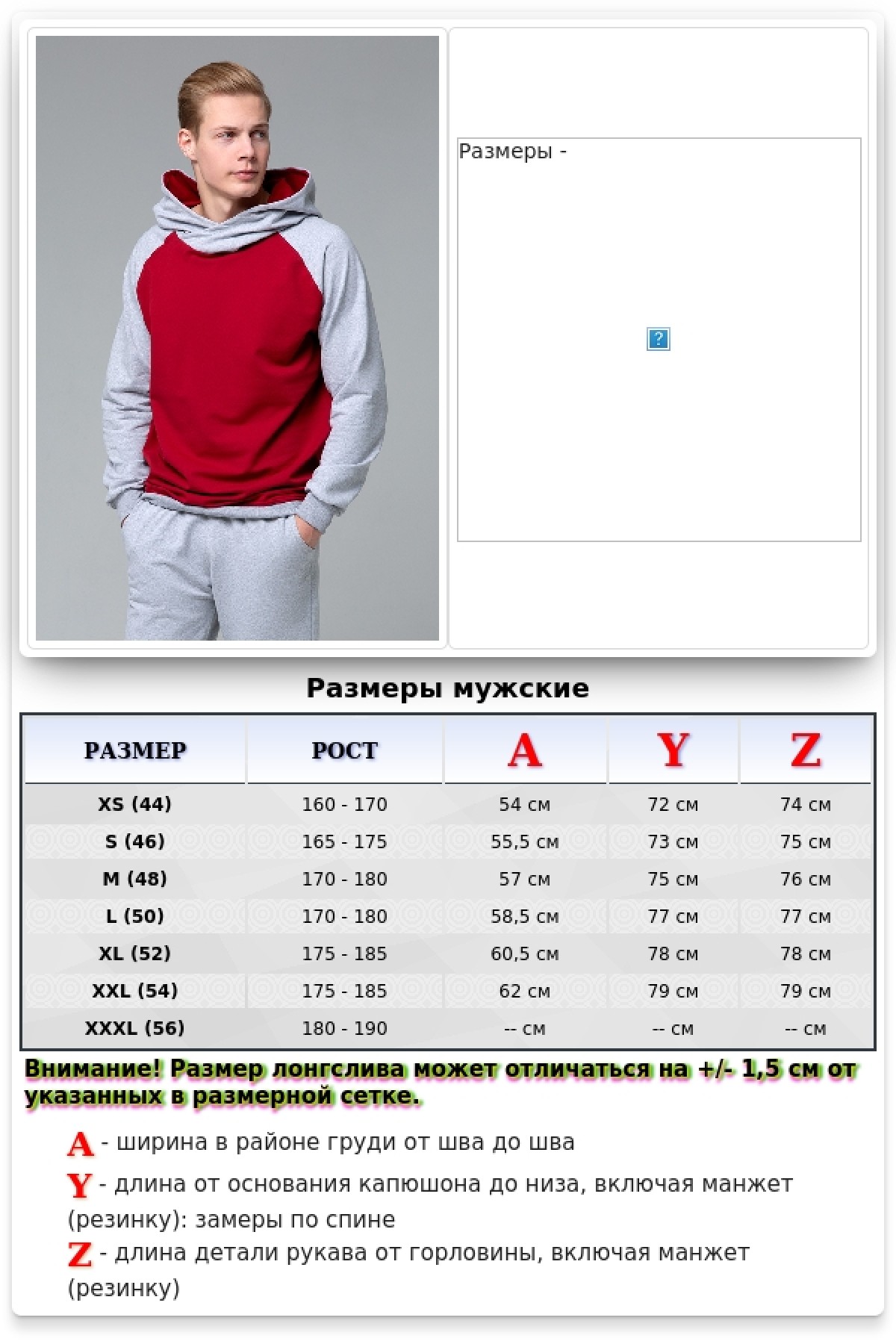 Размеры -

?

Размеры мужские

| РАЗМЕР | РОСТ | A | Y | Z |
|---|---|---|---|---|
| XS (44) | 160 - 170 | 54 см | 72 см | 74 см |
| S (46) | 165 - 175 | 55,5 см | 73 см | 75 см |
| M (48) | 170 - 180 | 57 см | 75 см | 76 см |
| L (50) | 170 - 180 | 58,5 см | 77 см | 77 см |
| XL (52) | 175 - 185 | 60,5 см | 78 см | 78 см |
| XXL (54) | 175 - 185 | 62 см | 79 см | 79 см |
| XXXL (56) | 180 - 190 | -- см | -- см | -- см |

Внимание! Размер лонгслива может отличаться на +/- 1,5 см от указанных в размерной сетке.

A - ширина в районе груди от шва до шва

Y - длина от основания капюшона до низа, включая манжет (резинку): замеры по спине

Z - длина детали рукава от горловины, включая манжет (резинку)